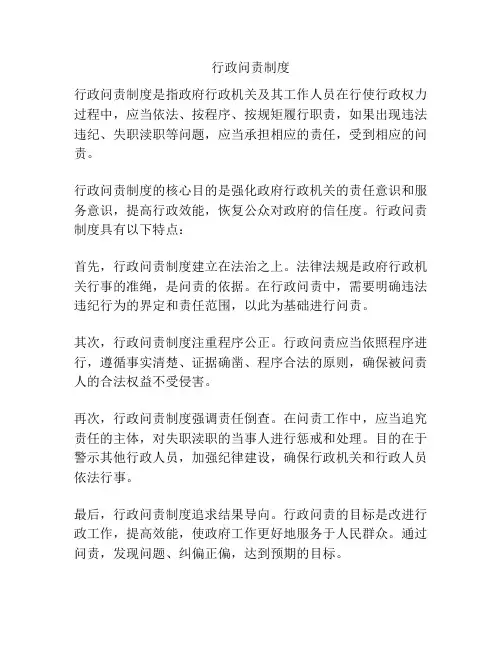 行政问责制度

行政问责制度是指政府行政机关及其工作人员在行使行政权力过程中，应当依法、按程序、按规矩履行职责，如果出现违法违纪、失职渎职等问题，应当承担相应的责任，受到相应的问责。

行政问责制度的核心目的是强化政府行政机关的责任意识和服务意识，提高行政效能，恢复公众对政府的信任度。行政问责制度具有以下特点：

首先，行政问责制度建立在法治之上。法律法规是政府行政机关行事的准绳，是问责的依据。在行政问责中，需要明确违法违纪行为的界定和责任范围，以此为基础进行问责。

其次，行政问责制度注重程序公正。行政问责应当依照程序进行，遵循事实清楚、证据确凿、程序合法的原则，确保被问责人的合法权益不受侵害。

再次，行政问责制度强调责任倒查。在问责工作中，应当追究责任的主体，对失职渎职的当事人进行惩戒和处理。目的在于警示其他行政人员，加强纪律建设，确保行政机关和行政人员依法行事。

最后，行政问责制度追求结果导向。行政问责的目标是改进行政工作，提高效能，使政府工作更好地服务于人民群众。通过问责，发现问题、纠偏正偏，达到预期的目标。